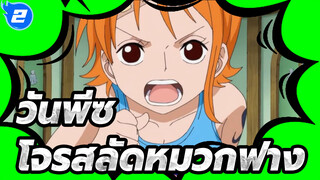 2

วันพีซ

โจรสลัดหมวกฟาง